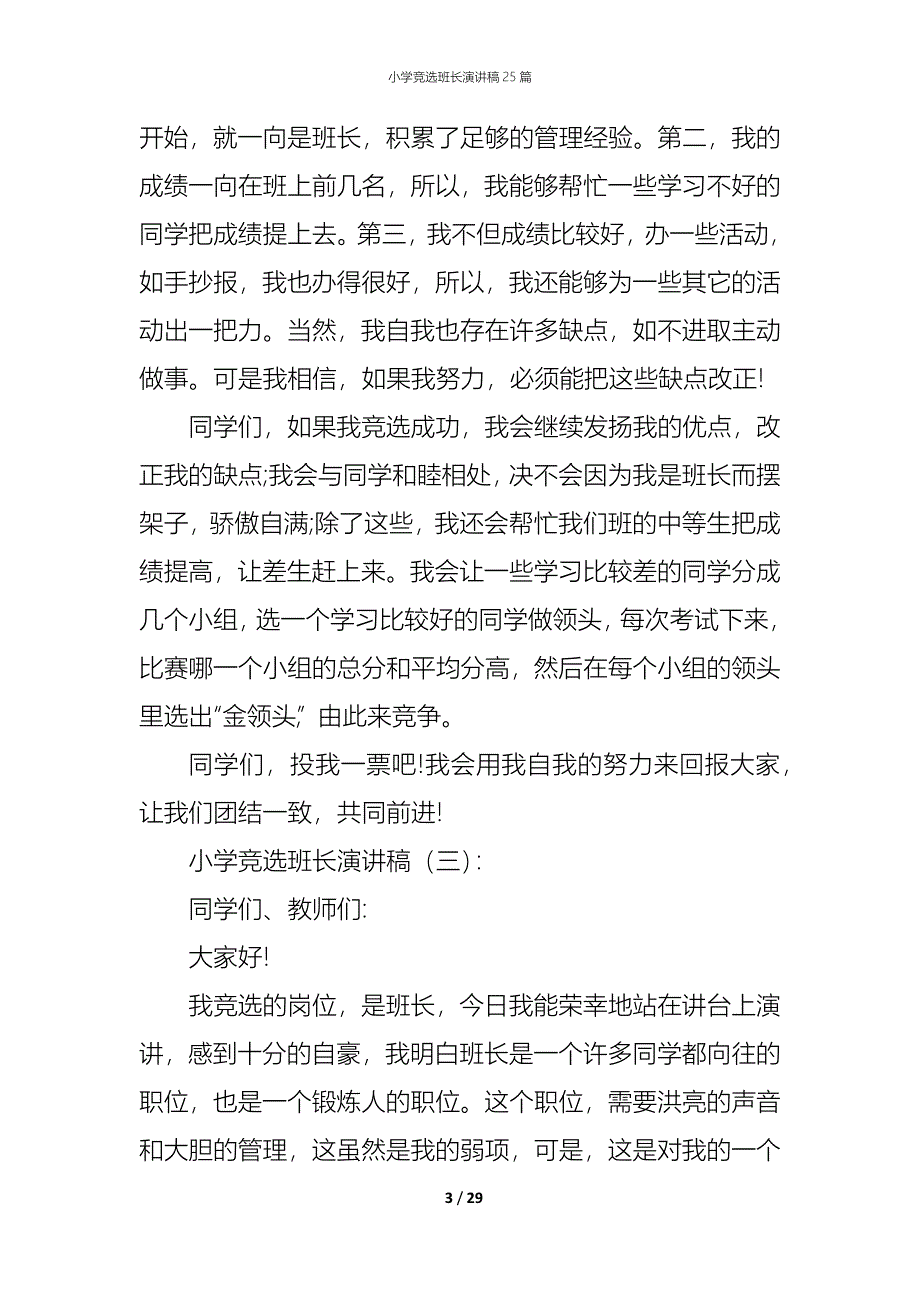 小学竞选班长演讲稿25篇

开始，就一向是班长，积累了足够的管理经验。第二，我的成绩一向在班上前几名，所以，我能够帮忙一些学习不好的同学把成绩提上去。第三，我不但成绩比较好，办一些活动，如手抄报，我也办得很好，所以，我还能够为一些其它的活动出一把力。当然，我自我也存在许多缺点，如不进取主动做事。可是我相信，如果我努力，必须能把这些缺点改正!

同学们，如果我竞选成功，我会继续发扬我的优点，改正我的缺点;我会与同学和睦相处，决不会因为我是班长而摆架子，骄傲自满;除了这些，我还会帮忙我们班的中等生把成绩提高，让差生赶上来。我会让一些学习比较差的同学分成几个小组，选一个学习比较好的同学做领头，每次考试下来，比赛哪一个小组的总分和平均分高，然后在每个小组的领头里选出“金领头”，由此来竞争。

同学们，投我一票吧!我会用我自我的努力来回报大家，让我们团结一致，共同前进!

小学竞选班长演讲稿（三）:

同学们、教师们:

大家好!

我竞选的岗位，是班长，今日我能荣幸地站在讲台上演讲，感到十分的自豪，我明白班长是一个许多同学都向往的职位，也是一个锻炼人的职位。这个职位，需要洪亮的声音和大胆的管理，这虽然是我的弱项，可是，这是对我的一个

3 / 29